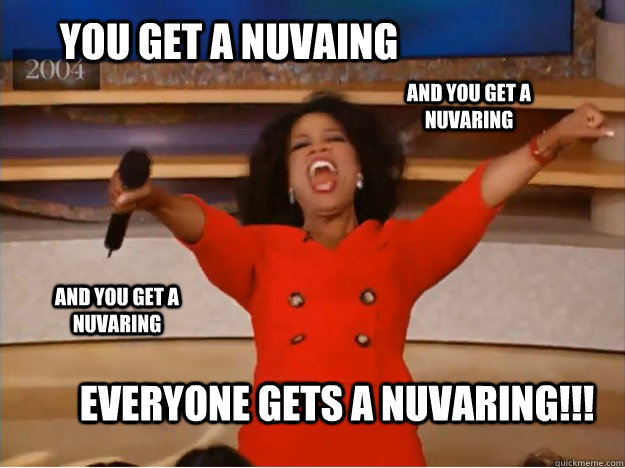 YOU GET A NUVAING

2004

AND YOU GET A NUVARING

AND YOU GET A NUVARING

EVERYONE GETS A NUVARING!!!

quickmeme.com